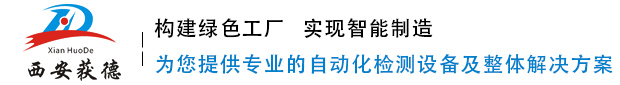 Xian HuoDe
西安获德

构建绿色工厂　实现智能制造

为您提供专业的自动化检测设备及整体解决方案